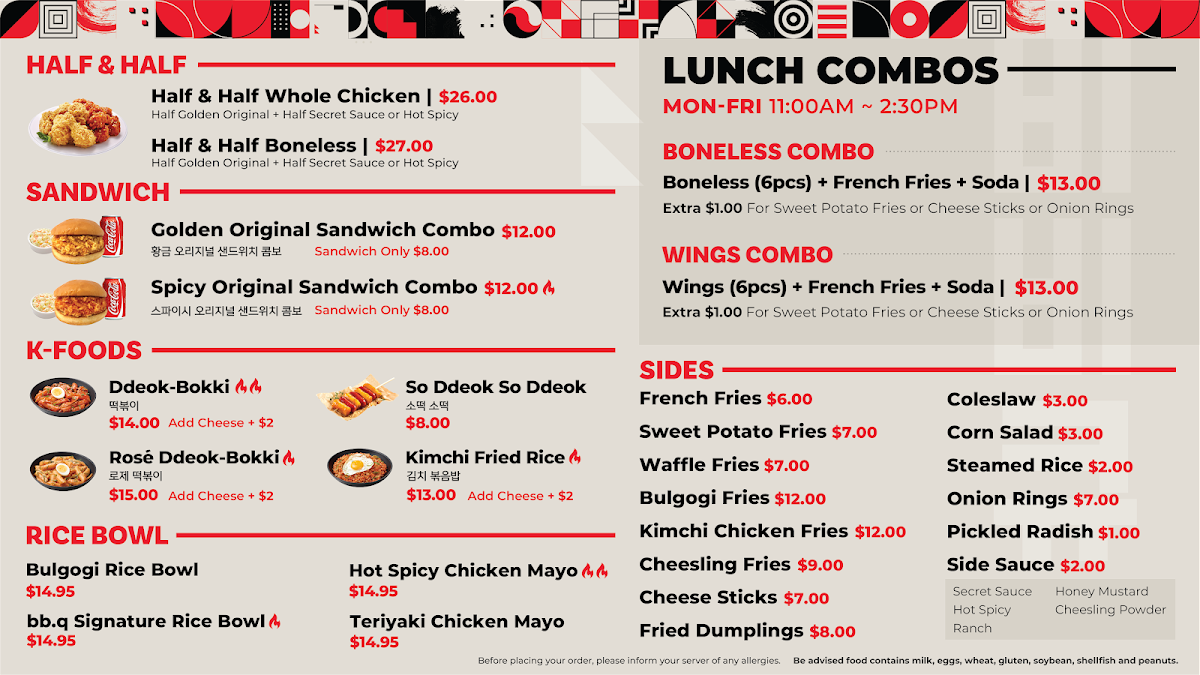 HALF & HALF

Half & Half Whole Chicken | $26.00
Half Golden Original + Half Secret Sauce or Hot Spicy

Half & Half Boneless | $27.00
Half Golden Original + Half Secret Sauce or Hot Spicy

SANDWICH

Golden Original Sandwich Combo $12.00
황금 오리지널 샌드위치 콤보 Sandwich Only $8.00

Spicy Original Sandwich Combo $12.00
스파이시 오리지널 샌드위치 콤보 Sandwich Only $8.00

K-FOODS

Ddeok-Bokki
떡볶이
$14.00 Add Cheese + $2

Rosé Ddeok-Bokki
로제 떡볶이
$15.00 Add Cheese + $2

So Ddeok So Ddeok
소떡 소떡
$8.00

Kimchi Fried Rice
김치 볶음밥
$13.00 Add Cheese + $2

RICE BOWL

Bulgogi Rice Bowl
$14.95

bb.q Signature Rice Bowl
$14.95

Hot Spicy Chicken Mayo
$14.95

Teriyaki Chicken Mayo
$14.95

LUNCH COMBOS
MON-FRI 11:00AM ~ 2:30PM

BONELESS COMBO
Boneless (6pcs) + French Fries + Soda | $13.00
Extra $1.00 For Sweet Potato Fries or Cheese Sticks or Onion Rings

WINGS COMBO
Wings (6pcs) + French Fries + Soda | $13.00
Extra $1.00 For Sweet Potato Fries or Cheese Sticks or Onion Rings

SIDES

French Fries $6.00
Sweet Potato Fries $7.00
Waffle Fries $7.00
Bulgogi Fries $12.00
Kimchi Chicken Fries $12.00
Cheesling Fries $9.00
Cheese Sticks $7.00
Fried Dumplings $8.00

Coleslaw $3.00
Corn Salad $3.00
Steamed Rice $2.00
Onion Rings $7.00
Pickled Radish $1.00
Side Sauce $2.00
Secret Sauce
Hot Spicy
Ranch
Honey Mustard
Cheesling Powder

Before placing your order, please inform your server of any allergies. Be advised food contains milk, eggs, wheat, gluten, soybean, shellfish and peanuts.